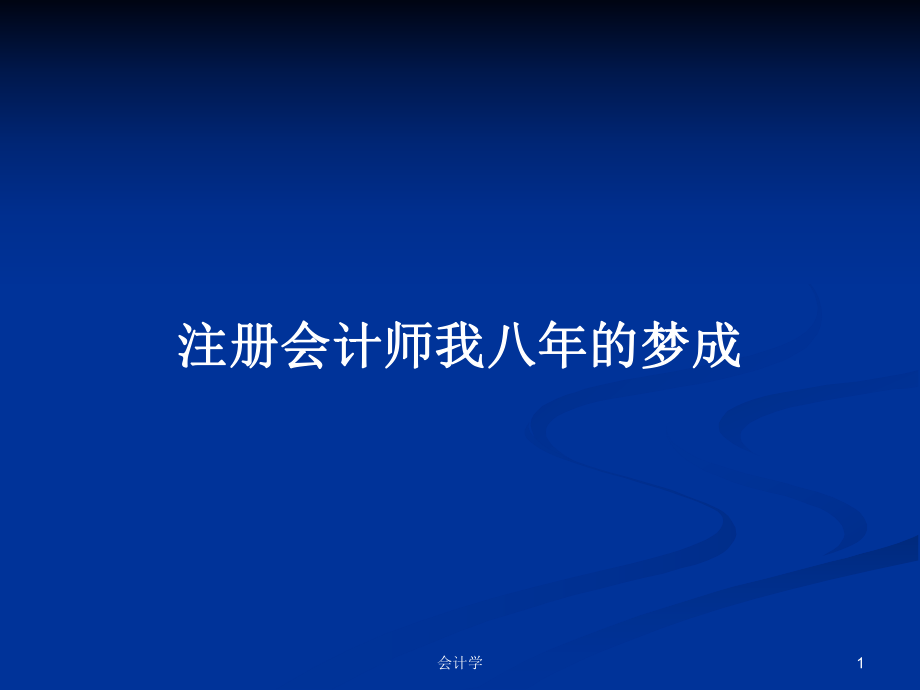 注册会计师我八年的梦成

会计学

1